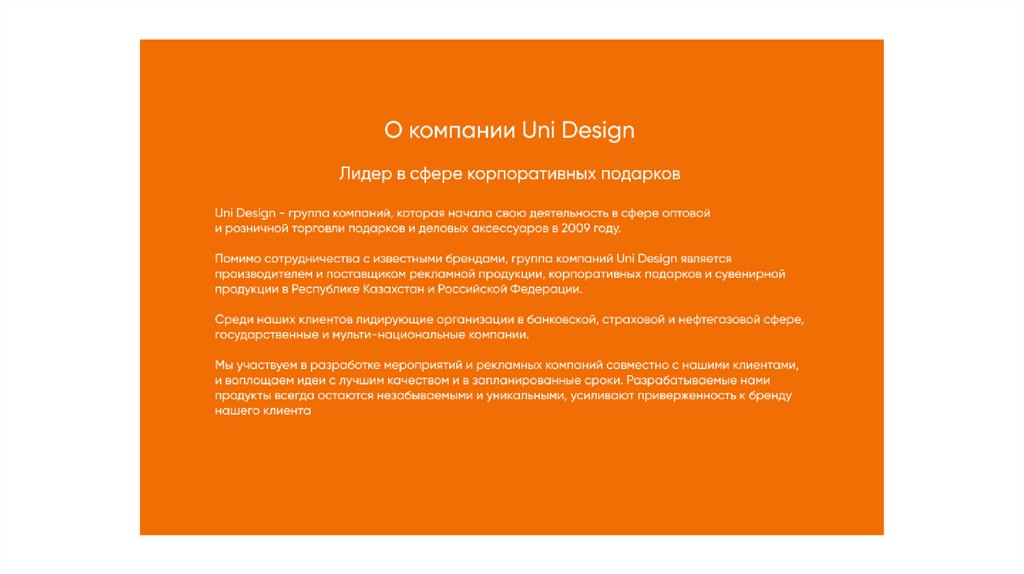 О компании Uni Design

Лидер в сфере корпоративных подарков

Uni Design – группа компаний, которая начала свою деятельность в сфере оптовой и розничной торговли подарков и деловых аксессуаров в 2009 году.

Помимо сотрудничества с известными брендами, группа компаний Uni Design является производителем и поставщиком рекламной продукции, корпоративных подарков и сувенирной продукции в Республике Казахстан и Российской Федерации.

Среди наших клиентов лидирующие организации в банковской, страховой и нефтегазовой сфере, государственные и мульти-национальные компании.

Мы участвуем в разработке мероприятий и рекламных компаний совместно с нашими клиентами, и воплощаем идеи с лучшим качеством и в запланированные сроки. Разрабатываемые нами продукты всегда остаются незабываемыми и уникальными, усиливают приверженность к бренду нашего клиента